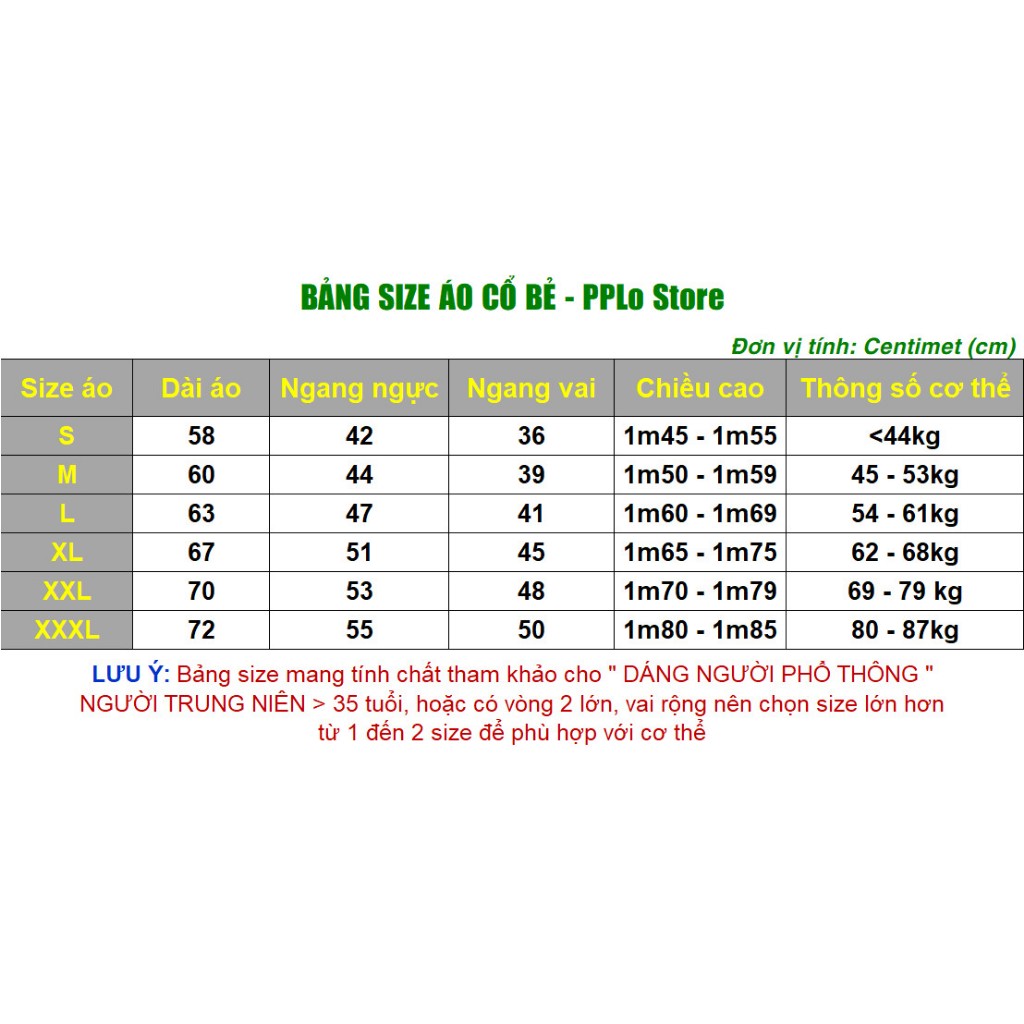 BẢNG SIZE ÁO CỔ BẺ - PPLo Store

Đơn vị tính: Centimet (cm)

| Size áo | Dài áo | Ngang ngực | Ngang vai | Chiều cao | Thông số cơ thể |
|---|---|---|---|---|---|
| S | 58 | 42 | 36 | 1m45 - 1m55 | <44kg |
| M | 60 | 44 | 39 | 1m50 - 1m59 | 45 - 53kg |
| L | 63 | 47 | 41 | 1m60 - 1m69 | 54 - 61kg |
| XL | 67 | 51 | 45 | 1m65 - 1m75 | 62 - 68kg |
| XXL | 70 | 53 | 48 | 1m70 - 1m79 | 69 - 79 kg |
| XXXL | 72 | 55 | 50 | 1m80 - 1m85 | 80 - 87kg |

LƯU Ý: Bảng size mang tính chất tham khảo cho " DÁNG NGƯỜI PHỔ THÔNG " NGƯỜI TRUNG NIÊN > 35 tuổi, hoặc có vòng 2 lớn, vai rộng nên chọn size lớn hơn từ 1 đến 2 size để phù hợp với cơ thể